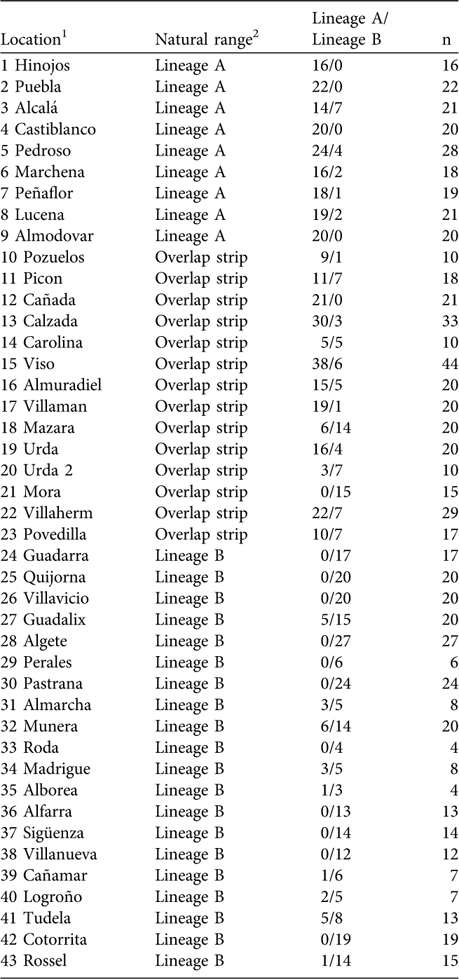 | Location$^1$ | Natural range$^2$ | Lineage A/ Lineage B | n |
|---|---|---|---|
| 1 Hinojos | Lineage A | 16/0 | 16 |
| 2 Puebla | Lineage A | 22/0 | 22 |
| 3 Alcalá | Lineage A | 14/7 | 21 |
| 4 Castiblanco | Lineage A | 20/0 | 20 |
| 5 Pedroso | Lineage A | 24/4 | 28 |
| 6 Marchena | Lineage A | 16/2 | 18 |
| 7 Peñaflor | Lineage A | 18/1 | 19 |
| 8 Lucena | Lineage A | 19/2 | 21 |
| 9 Almodovar | Lineage A | 20/0 | 20 |
| 10 Pozuelos | Overlap strip | 9/1 | 10 |
| 11 Picon | Overlap strip | 11/7 | 18 |
| 12 Cañada | Overlap strip | 21/0 | 21 |
| 13 Calzada | Overlap strip | 30/3 | 33 |
| 14 Carolina | Overlap strip | 5/5 | 10 |
| 15 Viso | Overlap strip | 38/6 | 44 |
| 16 Almuradiel | Overlap strip | 15/5 | 20 |
| 17 Villaman | Overlap strip | 19/1 | 20 |
| 18 Mazara | Overlap strip | 6/14 | 20 |
| 19 Urda | Overlap strip | 16/4 | 20 |
| 20 Urda 2 | Overlap strip | 3/7 | 10 |
| 21 Mora | Overlap strip | 0/15 | 15 |
| 22 Villaherm | Overlap strip | 22/7 | 29 |
| 23 Povedilla | Overlap strip | 10/7 | 17 |
| 24 Guadarra | Lineage B | 0/17 | 17 |
| 25 Quijorna | Lineage B | 0/20 | 20 |
| 26 Villavicio | Lineage B | 0/20 | 20 |
| 27 Guadalix | Lineage B | 5/15 | 20 |
| 28 Algete | Lineage B | 0/27 | 27 |
| 29 Perales | Lineage B | 0/6 | 6 |
| 30 Pastrana | Lineage B | 0/24 | 24 |
| 31 Almarcha | Lineage B | 3/5 | 8 |
| 32 Munera | Lineage B | 6/14 | 20 |
| 33 Roda | Lineage B | 0/4 | 4 |
| 34 Madrigue | Lineage B | 3/5 | 8 |
| 35 Alborea | Lineage B | 1/3 | 4 |
| 36 Alfarra | Lineage B | 0/13 | 13 |
| 37 Sigüenza | Lineage B | 0/14 | 14 |
| 38 Villanueva | Lineage B | 0/12 | 12 |
| 39 Cañamar | Lineage B | 1/6 | 7 |
| 40 Logroño | Lineage B | 2/5 | 7 |
| 41 Tudela | Lineage B | 5/8 | 13 |
| 42 Cotorrita | Lineage B | 0/19 | 19 |
| 43 Rossel | Lineage B | 1/14 | 15 |